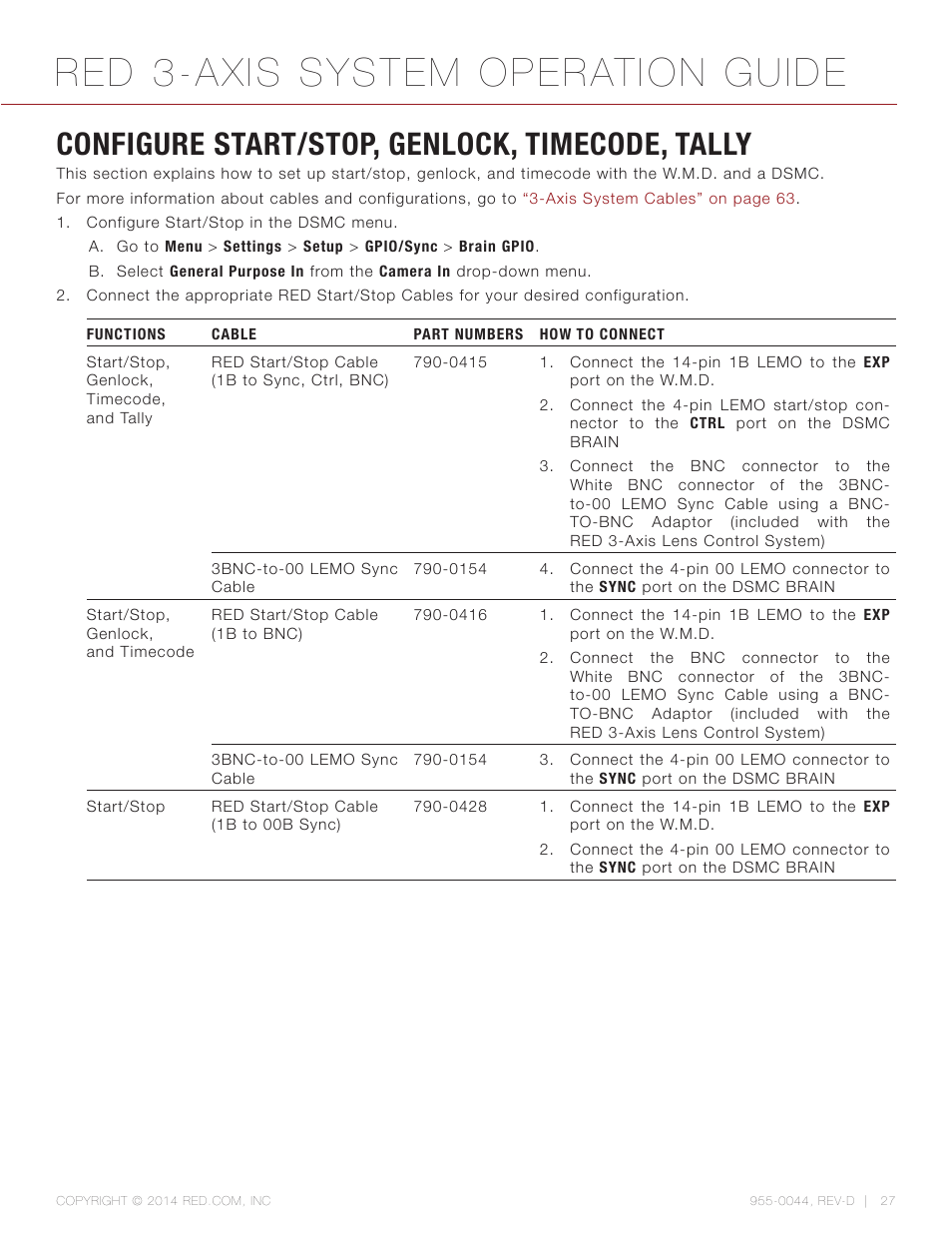 RED 3-AXIS SYSTEM OPERATION GUIDE

CONFIGURE START/STOP, GENLOCK, TIMECODE, TALLY

This section explains how to set up start/stop, genlock, and timecode with the W.M.D. and a DSMC.

For more information about cables and configurations, go to "3-Axis System Cables" on page 63.

1. Configure Start/Stop in the DSMC menu.

A. Go to Menu > Settings > Setup > GPIO/Sync > Brain GPIO.

B. Select General Purpose In from the Camera In drop-down menu.

2. Connect the appropriate RED Start/Stop Cables for your desired configuration.

| FUNCTIONS | CABLE | PART NUMBERS | HOW TO CONNECT |
|---|---|---|---|
| Start/Stop, Genlock, Timecode, and Tally | RED Start/Stop Cable (1B to Sync, Ctrl, BNC) | 790-0415 | 1. Connect the 14-pin 1B LEMO to the EXP port on the W.M.D. 2. Connect the 4-pin LEMO start/stop connector to the CTRL port on the DSMC BRAIN 3. Connect the BNC connector to the White BNC connector of the 3BNC-to-00 LEMO Sync Cable using a BNC-TO-BNC Adaptor (included with the RED 3-Axis Lens Control System) |
| | 3BNC-to-00 LEMO Sync Cable | 790-0154 | 4. Connect the 4-pin 00 LEMO connector to the SYNC port on the DSMC BRAIN |
| Start/Stop, Genlock, and Timecode | RED Start/Stop Cable (1B to BNC) | 790-0416 | 1. Connect the 14-pin 1B LEMO to the EXP port on the W.M.D. 2. Connect the BNC connector to the White BNC connector of the 3BNC-to-00 LEMO Sync Cable using a BNC-TO-BNC Adaptor (included with the RED 3-Axis Lens Control System) |
| | 3BNC-to-00 LEMO Sync Cable | 790-0154 | 3. Connect the 4-pin 00 LEMO connector to the SYNC port on the DSMC BRAIN |
| Start/Stop | RED Start/Stop Cable (1B to 00B Sync) | 790-0428 | 1. Connect the 14-pin 1B LEMO to the EXP port on the W.M.D. 2. Connect the 4-pin 00 LEMO connector to the SYNC port on the DSMC BRAIN |

COPYRIGHT © 2014 RED.COM, INC

955-0044, REV-D | 27